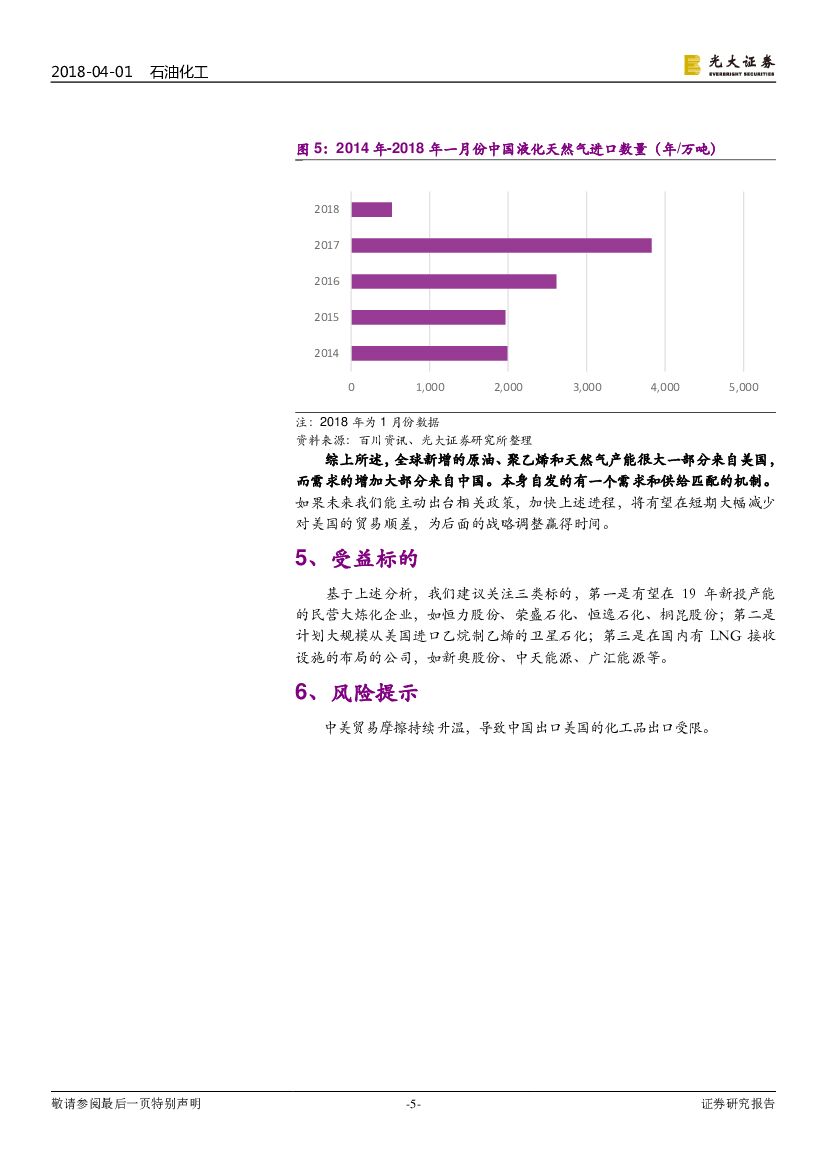 2018-04-01 石油化工

光大证券 EVERBRIGHT SECURITIES

图 5：2014 年-2018 年一月份中国液化天然气进口数量（年/万吨）

2018
2017
2016
2015
2014

0 1,000 2,000 3,000 4,000 5,000

注：2018 年为 1 月份数据
资料来源：百川资讯、光大证券研究所整理

综上所述，全球新增的原油、聚乙烯和天然气产能很大一部分来自美国，而需求的增加大部分来自中国。本身自发的有一个需求和供给匹配的机制。如果未来我们能主动出台相关政策，加快上述进程，将有望在短期大幅减少对美国的贸易顺差，为后面的战略调整赢得时间。

5、受益标的

基于上述分析，我们建议关注三类标的，第一是有望在 19 年新投产能的民营大炼化企业，如恒力股份、荣盛石化、恒逸石化、桐昆股份；第二是计划大规模从美国进口乙烷制乙烯的卫星石化；第三是在国内有 LNG 接收设施的布局的公司，如新奥股份、中天能源、广汇能源等。

6、风险提示

中美贸易摩擦持续升温，导致中国出口美国的化工品出口受限。

敬请参阅最后一页特别声明 -5- 证券研究报告